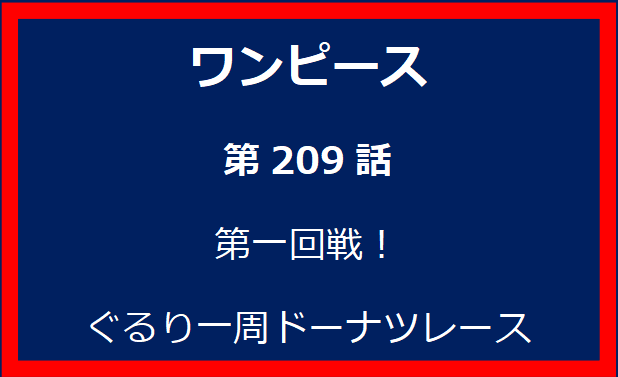 ワンピース

第 209 話

第一回戦！

ぐるり一周ドーナツレース